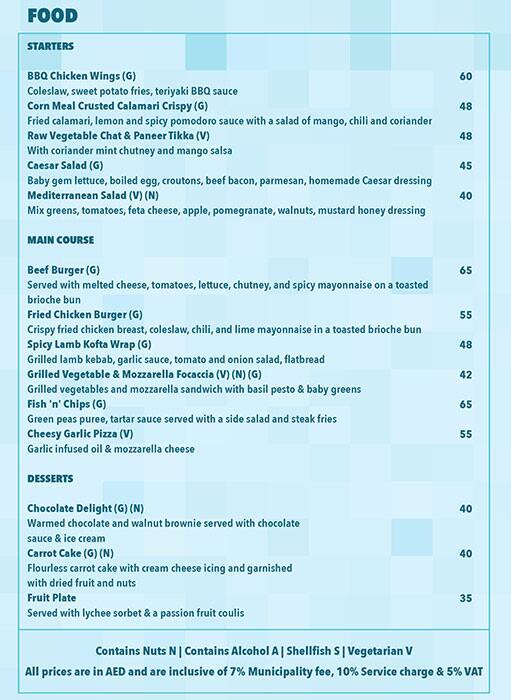 FOOD

STARTERS

BBQ Chicken Wings (G) 60
Coleslaw, sweet potato fries, teriyaki BBQ sauce
Corn Meal Crusted Calamari Crispy (G) 48
Fried calamari, lemon and spicy pomodoro sauce with a salad of mango, chili and coriander
Raw Vegetable Chat & Paneer Tikka (V) 48
With coriander mint chutney and mango salsa
Caesar Salad (G) 45
Baby gem lettuce, boiled egg, croutons, beef bacon, parmesan, homemade Caesar dressing
Mediterranean Salad (V) (N) 40
Mix greens, tomatoes, feta cheese, apple, pomegranate, walnuts, mustard honey dressing

MAIN COURSE

Beef Burger (G) 65
Served with melted cheese, tomatoes, lettuce, chutney, and spicy mayonnaise on a toasted brioche bun
Fried Chicken Burger (G) 55
Crispy fried chicken breast, coleslaw, chili, and lime mayonnaise in a toasted brioche bun
Spicy Lamb Kofta Wrap (G) 48
Grilled lamb kebab, garlic sauce, tomato and onion salad, flatbread
Grilled Vegetable & Mozzarella Focaccia (V) (N) (G) 42
Grilled vegetables and mozzarella sandwich with basil pesto & baby greens
Fish 'n' Chips (G) 65
Green peas puree, tartar sauce served with a side salad and steak fries
Cheesy Garlic Pizza (V) 55
Garlic infused oil & mozzarella cheese

DESSERTS

Chocolate Delight (G) (N) 40
Warmed chocolate and walnut brownie served with chocolate sauce & ice cream
Carrot Cake (G) (N) 40
Flourless carrot cake with cream cheese icing and garnished with dried fruit and nuts
Fruit Plate 35
Served with lychee sorbet & a passion fruit coulis

Contains Nuts N | Contains Alcohol A | Shellfish S | Vegetarian V
All prices are in AED and are inclusive of 7% Municipality fee, 10% Service charge & 5% VAT